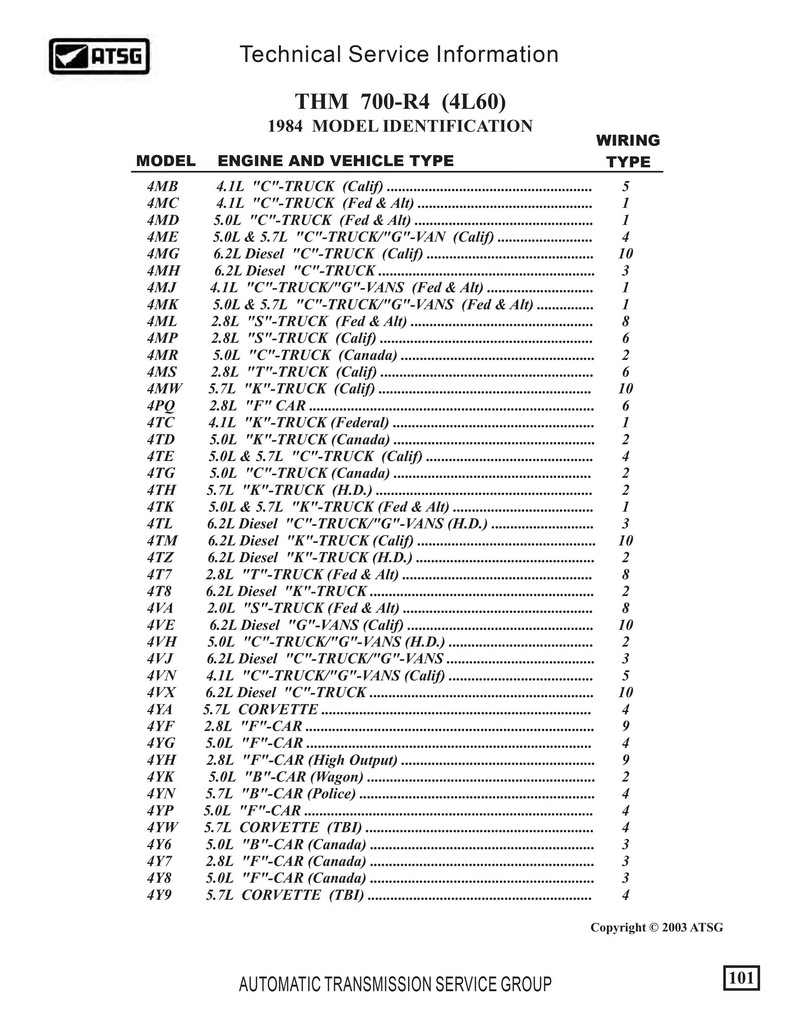 ATSG

Technical Service Information

THM 700-R4 (4L60)
1984 MODEL IDENTIFICATION

| MODEL | ENGINE AND VEHICLE TYPE | WIRING TYPE |
|---|---|---|
| 4MB | 4.1L "C"-TRUCK (Calif) | 5 |
| 4MC | 4.1L "C"-TRUCK (Fed & Alt) | 1 |
| 4MD | 5.0L "C"-TRUCK (Fed & Alt) | 1 |
| 4ME | 5.0L & 5.7L "C"-TRUCK/"G"-VAN (Calif) | 4 |
| 4MG | 6.2L Diesel "C"-TRUCK (Calif) | 10 |
| 4MH | 6.2L Diesel "C"-TRUCK | 3 |
| 4MJ | 4.1L "C"-TRUCK/"G"-VANS (Fed & Alt) | 1 |
| 4MK | 5.0L & 5.7L "C"-TRUCK/"G"-VANS (Fed & Alt) | 1 |
| 4ML | 2.8L "S"-TRUCK (Fed & Alt) | 8 |
| 4MP | 2.8L "S"-TRUCK (Calif) | 6 |
| 4MR | 5.0L "C"-TRUCK (Canada) | 2 |
| 4MS | 2.8L "T"-TRUCK (Calif) | 6 |
| 4MW | 5.7L "K"-TRUCK (Calif) | 10 |
| 4PQ | 2.8L "F" CAR | 6 |
| 4TC | 4.1L "K"-TRUCK (Federal) | 1 |
| 4TD | 5.0L "K"-TRUCK (Canada) | 2 |
| 4TE | 5.0L & 5.7L "C"-TRUCK (Calif) | 4 |
| 4TG | 5.0L "C"-TRUCK (Canada) | 2 |
| 4TH | 5.7L "K"-TRUCK (H.D.) | 2 |
| 4TK | 5.0L & 5.7L "K"-TRUCK (Fed & Alt) | 1 |
| 4TL | 6.2L Diesel "C"-TRUCK/"G"-VANS (H.D.) | 3 |
| 4TM | 6.2L Diesel "K"-TRUCK (Calif) | 10 |
| 4TZ | 6.2L Diesel "K"-TRUCK (H.D.) | 2 |
| 4T7 | 2.8L "T"-TRUCK (Fed & Alt) | 8 |
| 4T8 | 6.2L Diesel "K"-TRUCK | 2 |
| 4VA | 2.0L "S"-TRUCK (Fed & Alt) | 8 |
| 4VE | 6.2L Diesel "G"-VANS (Calif) | 10 |
| 4VH | 5.0L "C"-TRUCK/"G"-VANS (H.D.) | 2 |
| 4VJ | 6.2L Diesel "C"-TRUCK/"G"-VANS | 3 |
| 4VN | 4.1L "C"-TRUCK/"G"-VANS (Calif) | 5 |
| 4VX | 6.2L Diesel "C"-TRUCK | 10 |
| 4YA | 5.7L CORVETTE | 4 |
| 4YF | 2.8L "F"-CAR | 9 |
| 4YG | 5.0L "F"-CAR | 4 |
| 4YH | 2.8L "F"-CAR (High Output) | 9 |
| 4YK | 5.0L "B"-CAR (Wagon) | 2 |
| 4YN | 5.7L "B"-CAR (Police) | 4 |
| 4YP | 5.0L "F"-CAR | 4 |
| 4YW | 5.7L CORVETTE (TBI) | 4 |
| 4Y6 | 5.0L "B"-CAR (Canada) | 3 |
| 4Y7 | 2.8L "F"-CAR (Canada) | 3 |
| 4Y8 | 5.0L "F"-CAR (Canada) | 3 |
| 4Y9 | 5.7L CORVETTE (TBI) | 4 |

Copyright © 2003 ATSG

AUTOMATIC TRANSMISSION SERVICE GROUP

101